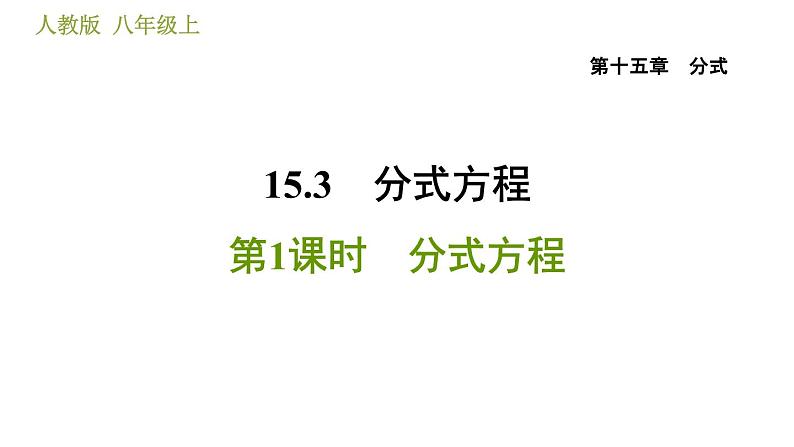 人教版 八年级上

第十五章 分式

15.3 分式方程

第1课时 分式方程